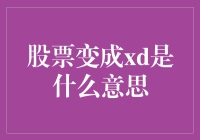 股票变成xd是什么意思